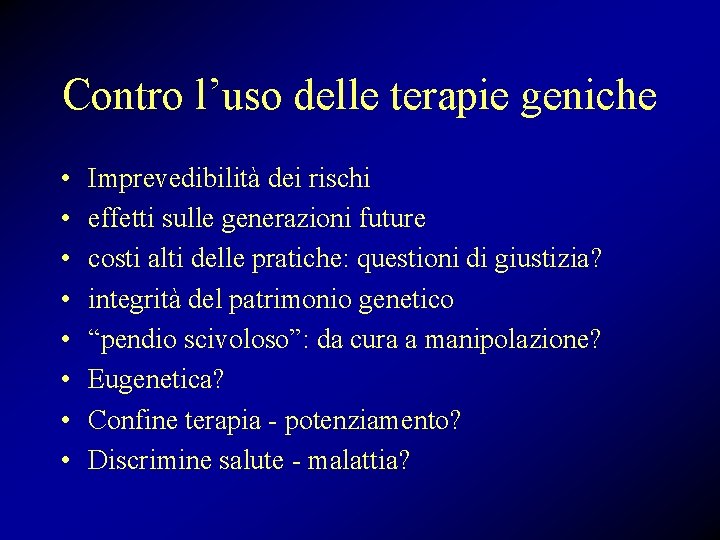 Contro l’uso delle terapie geniche

• Imprevedibilità dei rischi
• effetti sulle generazioni future
• costi alti delle pratiche: questioni di giustizia?
• integrità del patrimonio genetico
• “pendio scivoloso”: da cura a manipolazione?
• Eugenetica?
• Confine terapia - potenziamento?
• Discrimine salute - malattia?